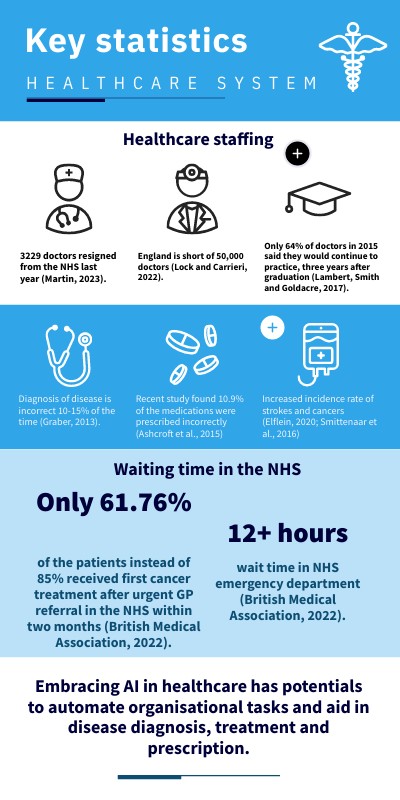 Key statistics

HEALTHCARE SYSTEM

Healthcare staffing

3229 doctors resigned from the NHS last year (Martin, 2023).

England is short of 50,000 doctors (Lock and Carrieri, 2022).

Only 64% of doctors in 2015 said they would continue to practice, three years after graduation (Lambert, Smith and Goldacre, 2017).

Diagnosis of disease is incorrect 10-15% of the time (Graber, 2013).

Recent study found 10.9% of the medications were prescribed incorrectly (Ashcroft et al., 2015)

Increased incidence rate of strokes and cancers (Elflein, 2020; Smittenaar et al., 2016)

Waiting time in the NHS

Only 61.76%

of the patients instead of 85% received first cancer treatment after urgent GP referral in the NHS within two months (British Medical Association, 2022).

12+ hours

wait time in NHS emergency department (British Medical Association, 2022).

Embracing AI in healthcare has potentials to automate organisational tasks and aid in disease diagnosis, treatment and prescription.